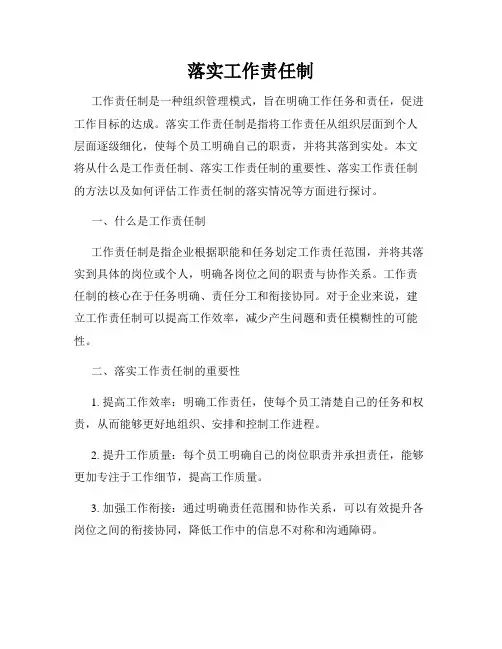 落实工作责任制

工作责任制是一种组织管理模式，旨在明确工作任务和责任，促进工作目标的达成。落实工作责任制是指将工作责任从组织层面到个人层面逐级细化，使每个员工明确自己的职责，并将其落到实处。本文将从什么是工作责任制、落实工作责任制的重要性、落实工作责任制的方法以及如何评估工作责任制的落实情况等方面进行探讨。

一、什么是工作责任制

工作责任制是指企业根据职能和任务划定工作责任范围，并将其落实到具体的岗位或个人，明确各岗位之间的职责与协作关系。工作责任制的核心在于任务明确、责任分工和衔接协同。对于企业来说，建立工作责任制可以提高工作效率，减少产生问题和责任模糊性的可能性。

二、落实工作责任制的重要性

1. 提高工作效率：明确工作责任，使每个员工清楚自己的任务和权责，从而能够更好地组织、安排和控制工作进程。

2. 提升工作质量：每个员工明确自己的岗位职责并承担责任，能够更加专注于工作细节，提高工作质量。

3. 加强工作衔接：通过明确责任范围和协作关系，可以有效提升各岗位之间的衔接协同，降低工作中的信息不对称和沟通障碍。